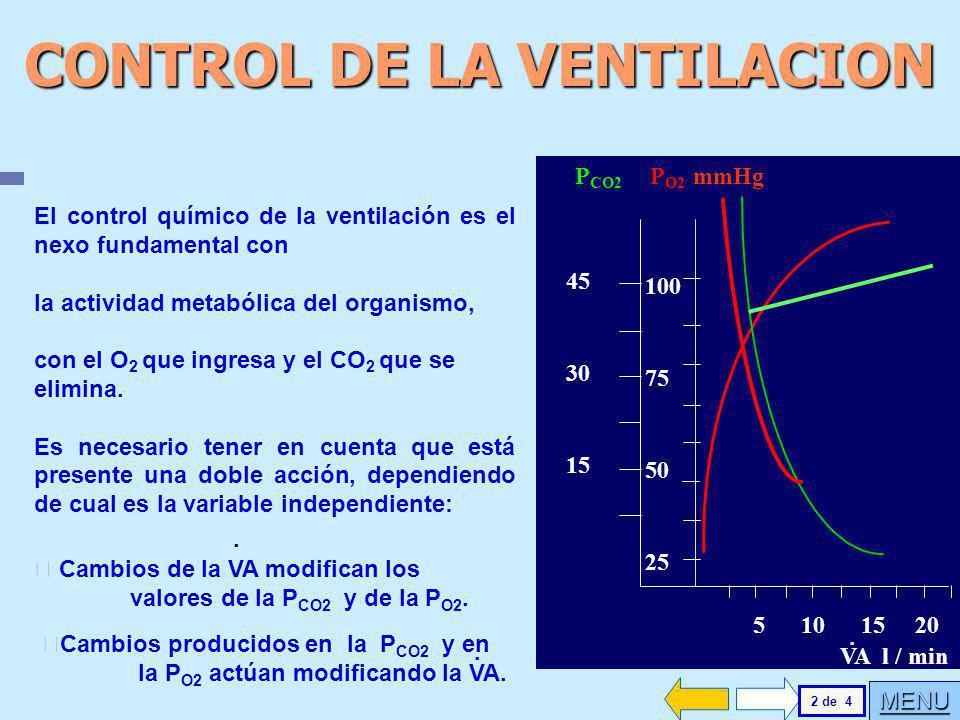 CONTROL DE LA VENTILACION

El control químico de la ventilación es el nexo fundamental con

la actividad metabólica del organismo,

con el $O_2$ que ingresa y el $CO_2$ que se elimina.

Es necesario tener en cuenta que está presente una doble acción, dependiendo de cual es la variable independiente:

Cambios de la $\dot{V}A$ modifican los valores de la $P_{CO2}$ y de la $P_{O2}$.

Cambios producidos en la $P_{CO2}$ y en la $P_{O2}$ actúan modificando la $\dot{V}A$.

$P_{CO2}$ $P_{O2}$ mmHg

45
30
15

100
75
50
25

5 10 15 20
$\dot{V}A$ l / min

2 de 4
MENU